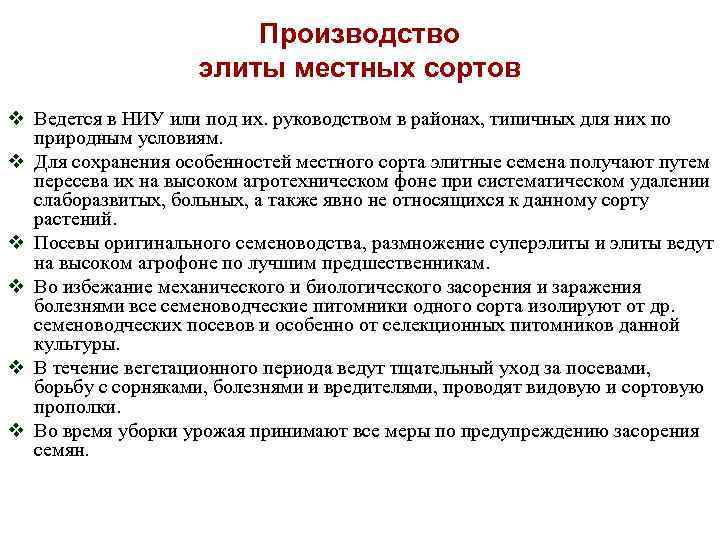 Производство
элиты местных сортов

❖ Ведется в НИУ или под их. руководством в районах, типичных для них по природным условиям.
❖ Для сохранения особенностей местного сорта элитные семена получают путем пересева их на высоком агротехническом фоне при систематическом удалении слаборазвитых, больных, а также явно не относящихся к данному сорту растений.
❖ Посевы оригинального семеноводства, размножение суперэлиты и элиты ведут на высоком агрофоне по лучшим предшественникам.
❖ Во избежание механического и биологического засорения и заражения болезнями все семеноводческие питомники одного сорта изолируют от др. семеноводческих посевов и особенно от селекционных питомников данной культуры.
❖ В течение вегетационного периода ведут тщательный уход за посевами, борьбу с сорняками, болезнями и вредителями, проводят видовую и сортовую прополки.
❖ Во время уборки урожая принимают все меры по предупреждению засорения семян.